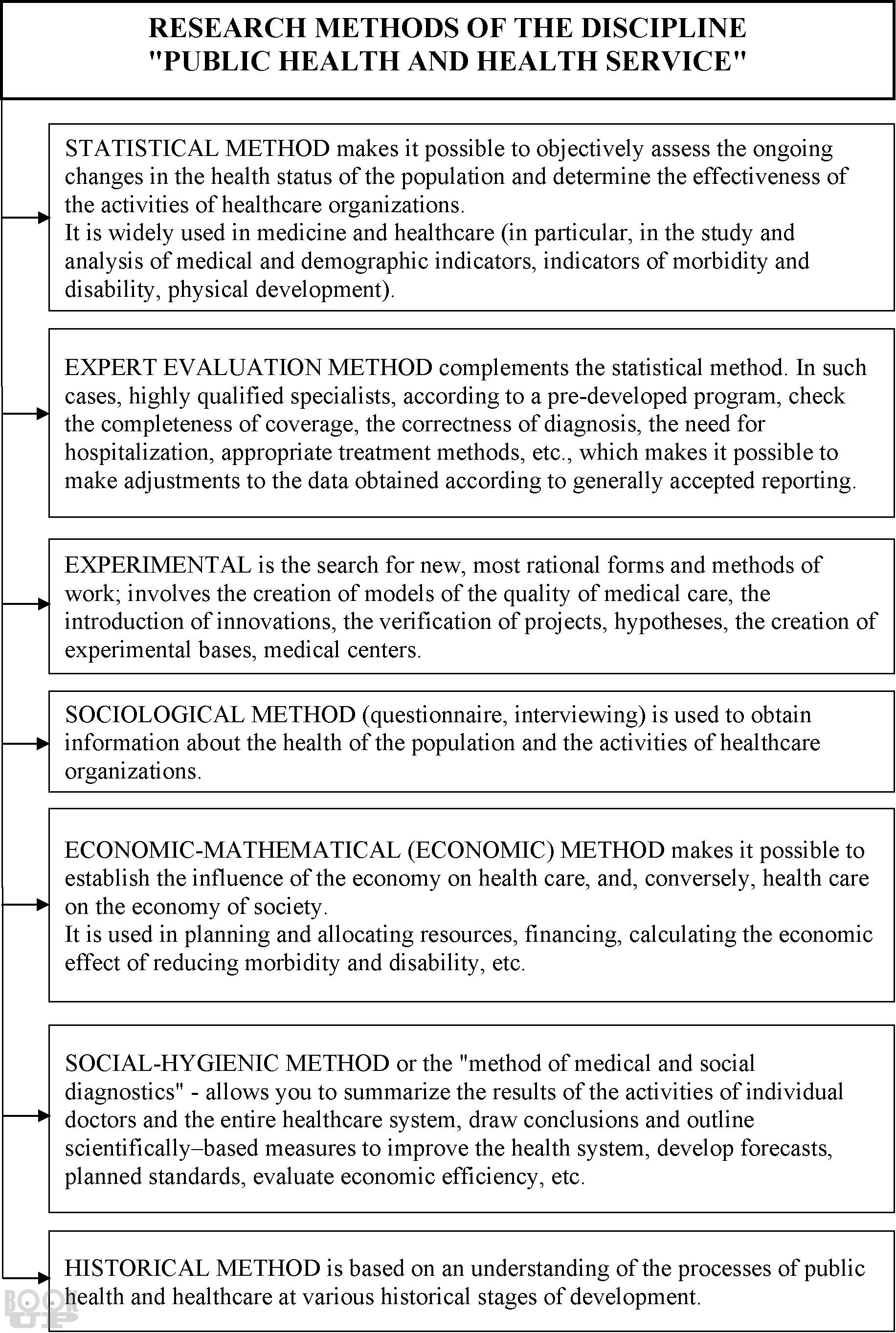 RESEARCH METHODS OF THE DISCIPLINE "PUBLIC HEALTH AND HEALTH SERVICE"

STATISTICAL METHOD makes it possible to objectively assess the ongoing changes in the health status of the population and determine the effectiveness of the activities of healthcare organizations.
It is widely used in medicine and healthcare (in particular, in the study and analysis of medical and demographic indicators, indicators of morbidity and disability, physical development).

EXPERT EVALUATION METHOD complements the statistical method. In such cases, highly qualified specialists, according to a pre-developed program, check the completeness of coverage, the correctness of diagnosis, the need for hospitalization, appropriate treatment methods, etc., which makes it possible to make adjustments to the data obtained according to generally accepted reporting.

EXPERIMENTAL is the search for new, most rational forms and methods of work; involves the creation of models of the quality of medical care, the introduction of innovations, the verification of projects, hypotheses, the creation of experimental bases, medical centers.

SOCIOLOGICAL METHOD (questionnaire, interviewing) is used to obtain information about the health of the population and the activities of healthcare organizations.

ECONOMIC-MATHEMATICAL (ECONOMIC) METHOD makes it possible to establish the influence of the economy on health care, and, conversely, health care on the economy of society.
It is used in planning and allocating resources, financing, calculating the economic effect of reducing morbidity and disability, etc.

SOCIAL-HYGIENIC METHOD or the "method of medical and social diagnostics" - allows you to summarize the results of the activities of individual doctors and the entire healthcare system, draw conclusions and outline scientifically–based measures to improve the health system, develop forecasts, planned standards, evaluate economic efficiency, etc.

HISTORICAL METHOD is based on an understanding of the processes of public health and healthcare at various historical stages of development.

BOOK UP